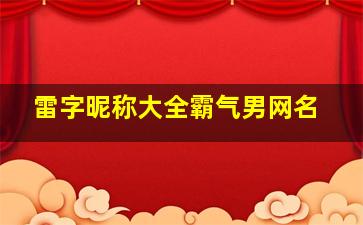 雷字昵称大全霸气男网名